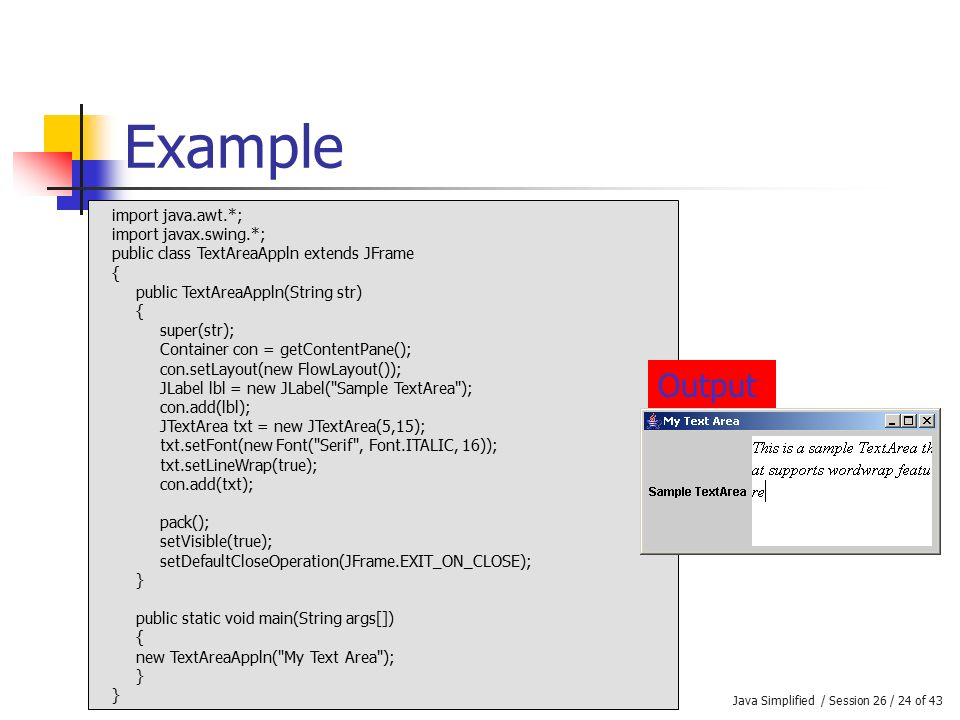 Example

import java.awt.*;
import javax.swing.*;
public class TextAreaAppln extends JFrame
{
public TextAreaAppln(String str)
{
super(str);
Container con = getContentPane();
con.setLayout(new FlowLayout());
JLabel lbl = new JLabel("Sample TextArea");
con.add(lbl);
JTextArea txt = new JTextArea(5,15);
txt.setFont(new Font("Serif", Font.ITALIC, 16));
txt.setLineWrap(true);
con.add(txt);

pack();
setVisible(true);
setDefaultCloseOperation(JFrame.EXIT_ON_CLOSE);
}

public static void main(String args[])
{
new TextAreaAppln("My Text Area");
}
}

Output

My Text Area

Sample TextArea

This is a sample TextArea th
at supports wordwrap featu
re

Java Simplified / Session 26 / 24 of 43